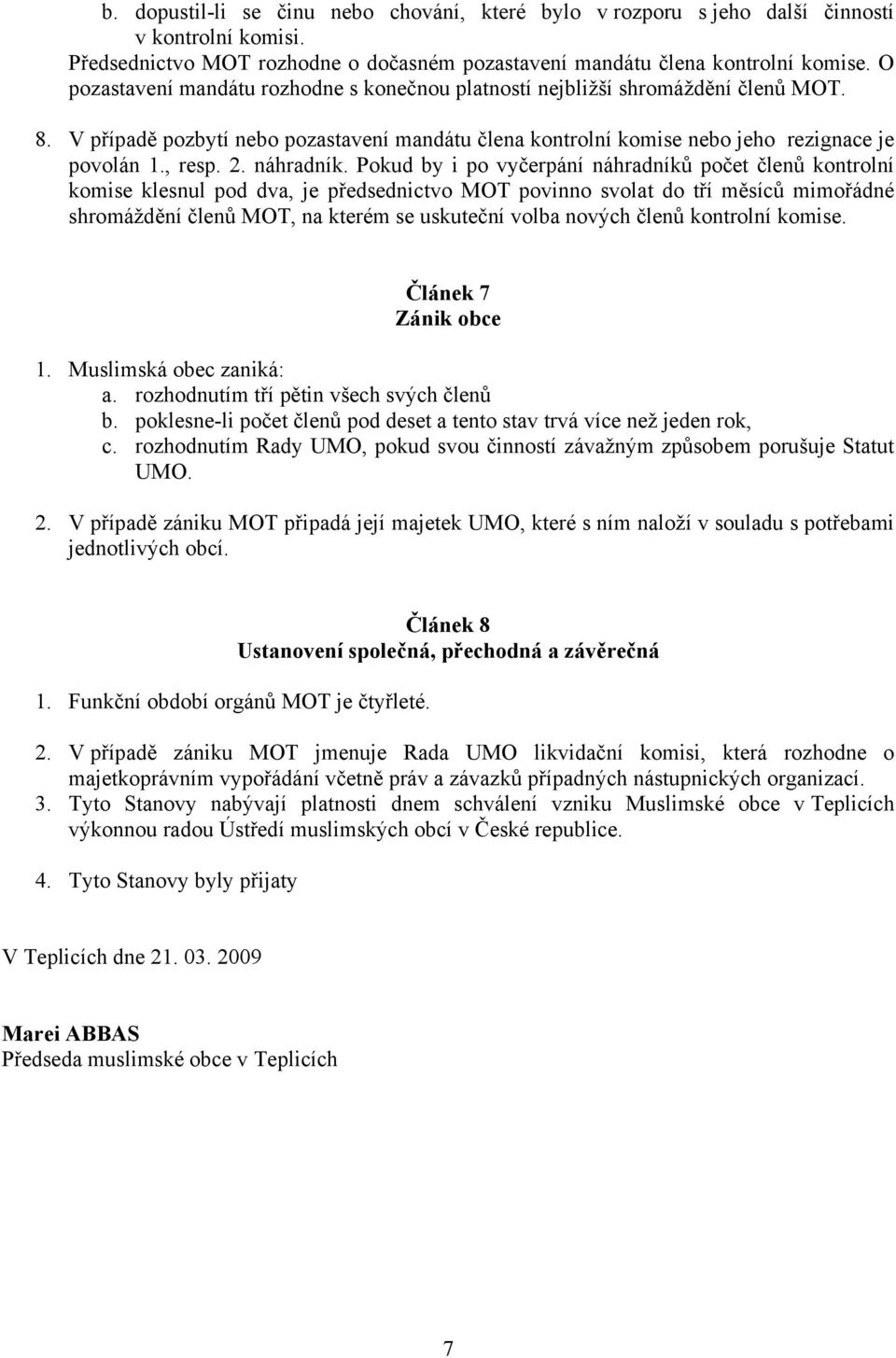 b. dopustil-li se činu nebo chování, které bylo v rozporu s jeho další činností v kontrolní komisi.
Předsednictvo MOT rozhodne o dočasném pozastavení mandátu člena kontrolní komise. O pozastavení mandátu rozhodne s konečnou platností nejbližší shromáždění členů MOT.

8. V případě pozbytí nebo pozastavení mandátu člena kontrolní komise nebo jeho rezignace je povolán 1., resp. 2. náhradník. Pokud by i po vyčerpání náhradníků počet členů kontrolní komise klesnul pod dva, je předsednictvo MOT povinno svolat do tří měsíců mimořádné shromáždění členů MOT, na kterém se uskuteční volba nových členů kontrolní komise.

Článek 7
Zánik obce

1. Muslimská obec zaniká:
a. rozhodnutím tří pětin všech svých členů
b. poklesne-li počet členů pod deset a tento stav trvá více než jeden rok,
c. rozhodnutím Rady UMO, pokud svou činností závažným způsobem porušuje Statut UMO.

2. V případě zániku MOT připadá její majetek UMO, které s ním naloží v souladu s potřebami jednotlivých obcí.

Článek 8
Ustanovení společná, přechodná a závěrečná

1. Funkční období orgánů MOT je čtyřleté.

2. V případě zániku MOT jmenuje Rada UMO likvidační komisi, která rozhodne o majetkoprávním vypořádání včetně práv a závazků případných nástupnických organizací.
3. Tyto Stanovy nabývají platnosti dnem schválení vzniku Muslimské obce v Teplicích výkonnou radou Ústředí muslimských obcí v České republice.

4. Tyto Stanovy byly přijaty

V Teplicích dne 21. 03. 2009

Marei ABBAS
Předseda muslimské obce v Teplicích

7